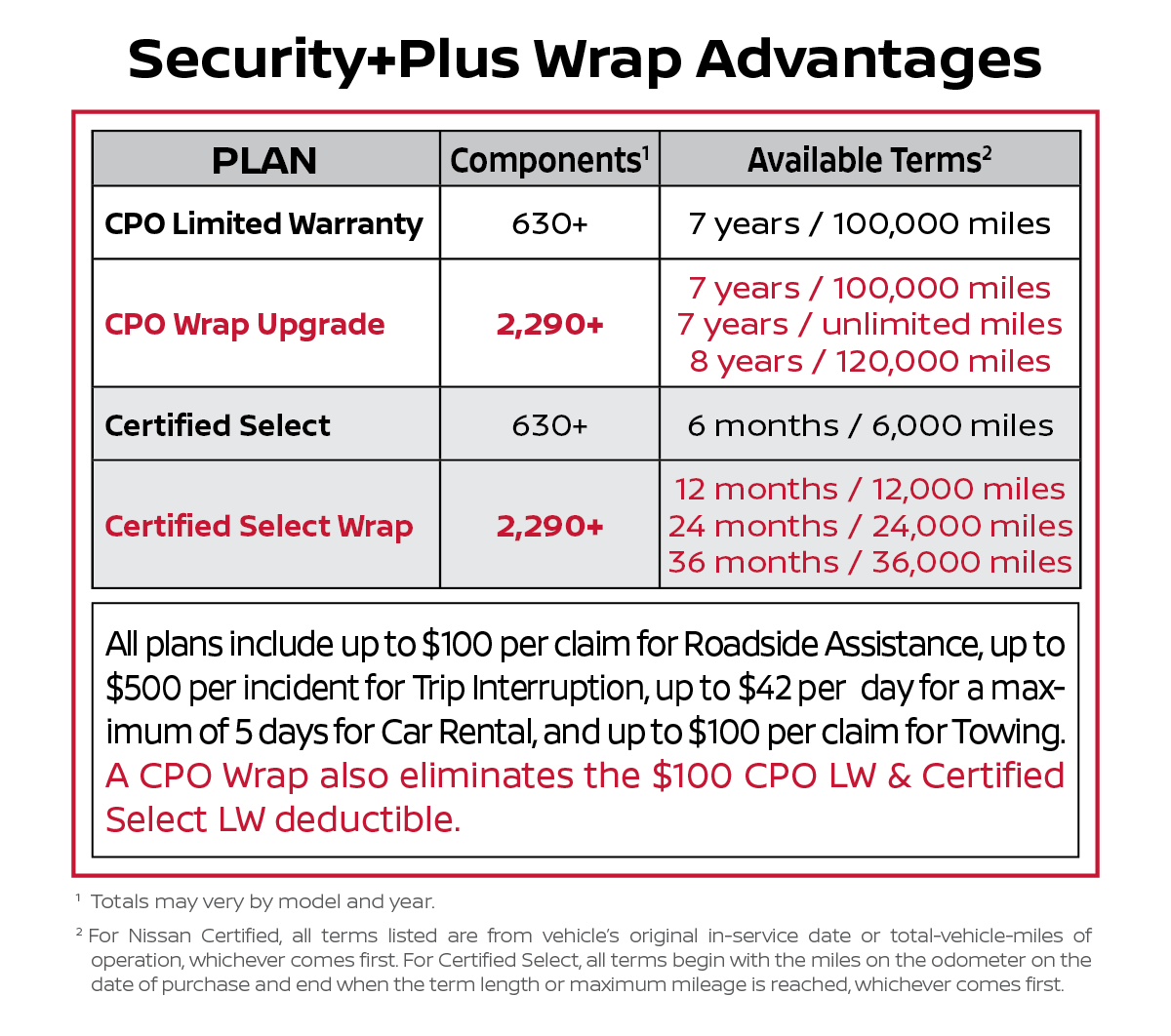 Security+Plus Wrap Advantages

| PLAN | Components$^{1}$ | Available Terms$^{2}$ |
|---|---|---|
| CPO Limited Warranty | 630+ | 7 years / 100,000 miles |
| CPO Wrap Upgrade | 2,290+ | 7 years / 100,000 miles 7 years / unlimited miles 8 years / 120,000 miles |
| Certified Select | 630+ | 6 months / 6,000 miles |
| Certified Select Wrap | 2,290+ | 12 months / 12,000 miles 24 months / 24,000 miles 36 months / 36,000 miles |

All plans include up to $100 per claim for Roadside Assistance, up to $500 per incident for Trip Interruption, up to $42 per day for a maximum of 5 days for Car Rental, and up to $100 per claim for Towing. A CPO Wrap also eliminates the $100 CPO LW & Certified Select LW deductible.

$^{1}$ Totals may very by model and year.

$^{2}$ For Nissan Certified, all terms listed are from vehicle's original in-service date or total-vehicle-miles of operation, whichever comes first. For Certified Select, all terms begin with the miles on the odometer on the date of purchase and end when the term length or maximum mileage is reached, whichever comes first.